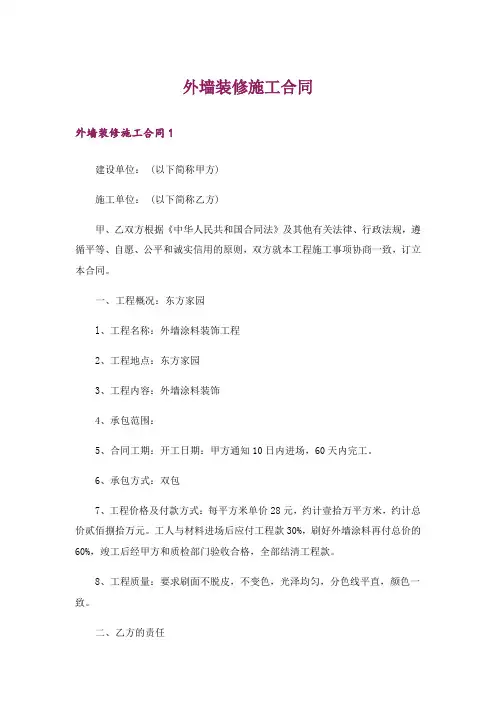 外墙装修施工合同

外墙装修施工合同1

建设单位：（以下简称甲方）

施工单位：（以下简称乙方）

甲、乙双方根据《中华人民共和国合同法》及其他有关法律、行政法规，遵循平等、自愿、公平和诚实信用的原则，双方就本工程施工事项协商一致，订立本合同。

一、工程概况：东方家园

1、工程名称：外墙涂料装饰工程

2、工程地点：东方家园

3、工程内容：外墙涂料装饰

4、承包范围：

5、合同工期：开工日期：甲方通知10日内进场，60天内完工。

6、承包方式：双包

7、工程价格及付款方式：每平方米单价28元，约计壹拾万平方米，约计总价贰佰捌拾万元。工人与材料进场后应付工程款30%，刷好外墙涂料再付总价的60%，竣工后经甲方和质检部门验收合格，全部结清工程款。

8、工程质量：要求刷面不脱皮，不变色，光泽均匀，分色线平直，颜色一致。

二、乙方的责任